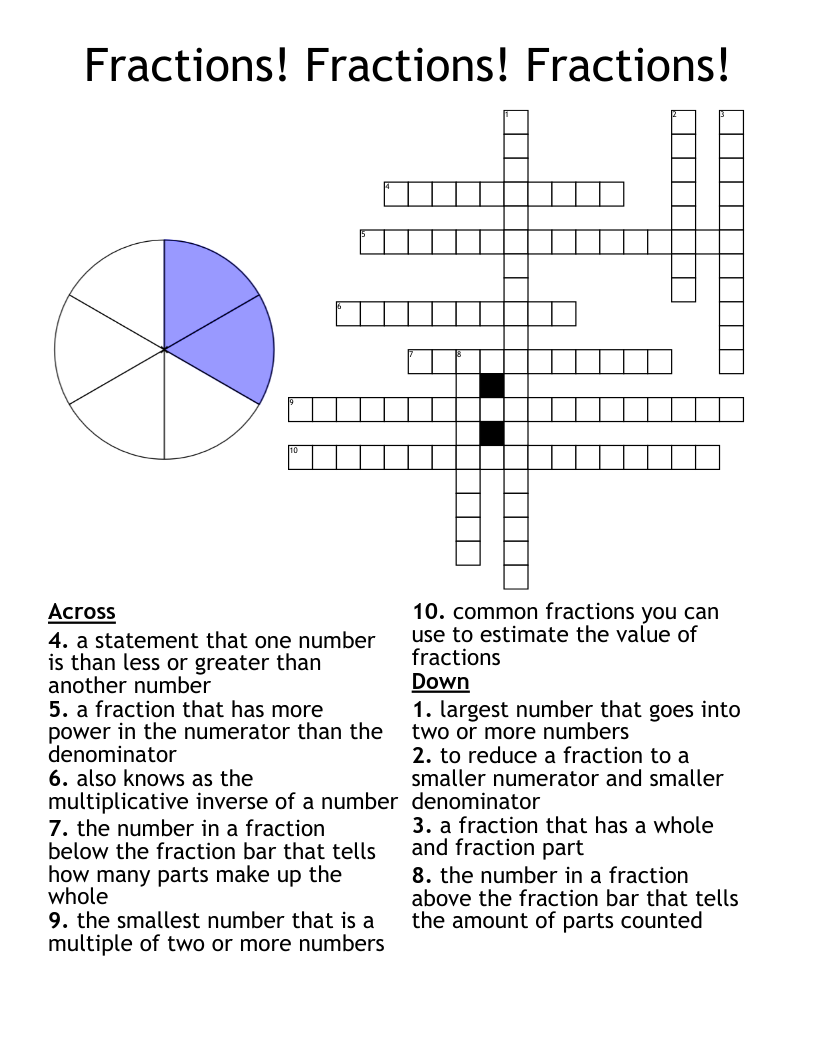 Fractions! Fractions! Fractions!

1
2
3
4
5
6
7
8
9
10

Across
4. a statement that one number is than less or greater than another number
5. a fraction that has more power in the numerator than the denominator
6. also knows as the multiplicative inverse of a number
7. the number in a fraction below the fraction bar that tells how many parts make up the whole
9. the smallest number that is a multiple of two or more numbers
10. common fractions you can use to estimate the value of fractions

Down
1. largest number that goes into two or more numbers
2. to reduce a fraction to a smaller numerator and smaller denominator
3. a fraction that has a whole and fraction part
8. the number in a fraction above the fraction bar that tells the amount of parts counted